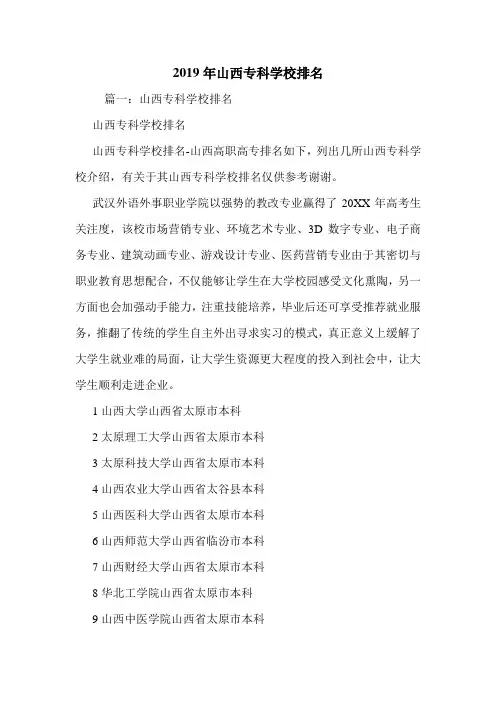 2019 年山西专科学校排名

篇一：山西专科学校排名

山西专科学校排名

山西专科学校排名-山西高职高专排名如下，列出几所山西专科学校介绍，有关于其山西专科学校排名仅供参考谢谢。

武汉外语外事职业学院以强势的教改专业赢得了 20XX 年高考生关注度，该校市场营销专业、环境艺术专业、3D 数字专业、电子商务专业、建筑动画专业、游戏设计专业、医药营销专业由于其密切与职业教育思想配合，不仅能够让学生在大学校园感受文化熏陶，另一方面也会加强动手能力，注重技能培养，毕业后还可享受推荐就业服务，推翻了传统的学生自主外出寻求实习的模式，真正意义上缓解了大学生就业难的局面，让大学生资源更大程度的投入到社会中，让大学生顺利走进企业。

1 山西大学山西省太原市本科

2 太原理工大学山西省太原市本科

3 太原科技大学山西省太原市本科

4 山西农业大学山西省太谷县本科

5 山西医科大学山西省太原市本科

6 山西师范大学山西省临汾市本科

7 山西财经大学山西省太原市本科

8 华北工学院山西省太原市本科

9 山西中医学院山西省太原市本科